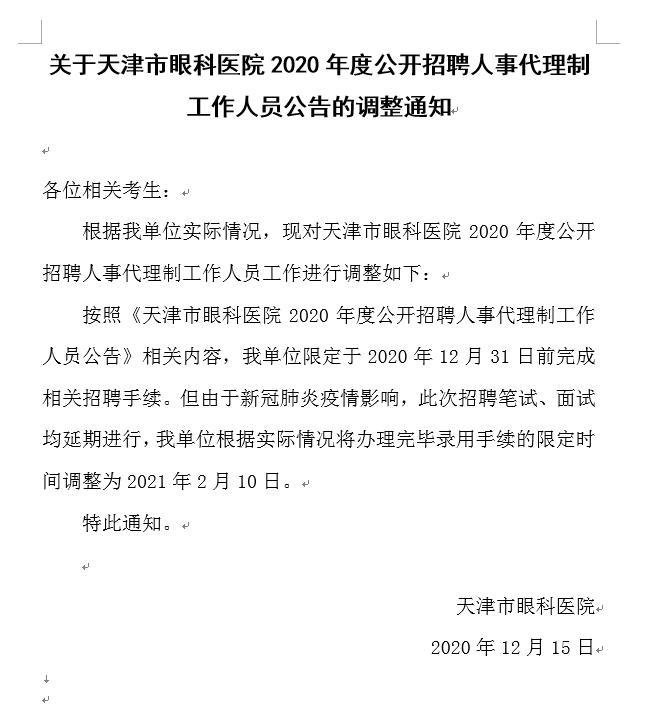 关于天津市眼科医院 2020 年度公开招聘人事代理制工作人员公告的调整通知

各位相关考生：

根据我单位实际情况，现对天津市眼科医院 2020 年度公开招聘人事代理制工作人员工作进行调整如下：

按照《天津市眼科医院 2020 年度公开招聘人事代理制工作人员公告》相关内容，我单位限定于 2020 年 12 月 31 日前完成相关招聘手续。但由于新冠肺炎疫情影响，此次招聘笔试、面试均延期进行，我单位根据实际情况将办理完毕录用手续的限定时间调整为 2021 年 2 月 10 日。

特此通知。

天津市眼科医院

2020 年 12 月 15 日